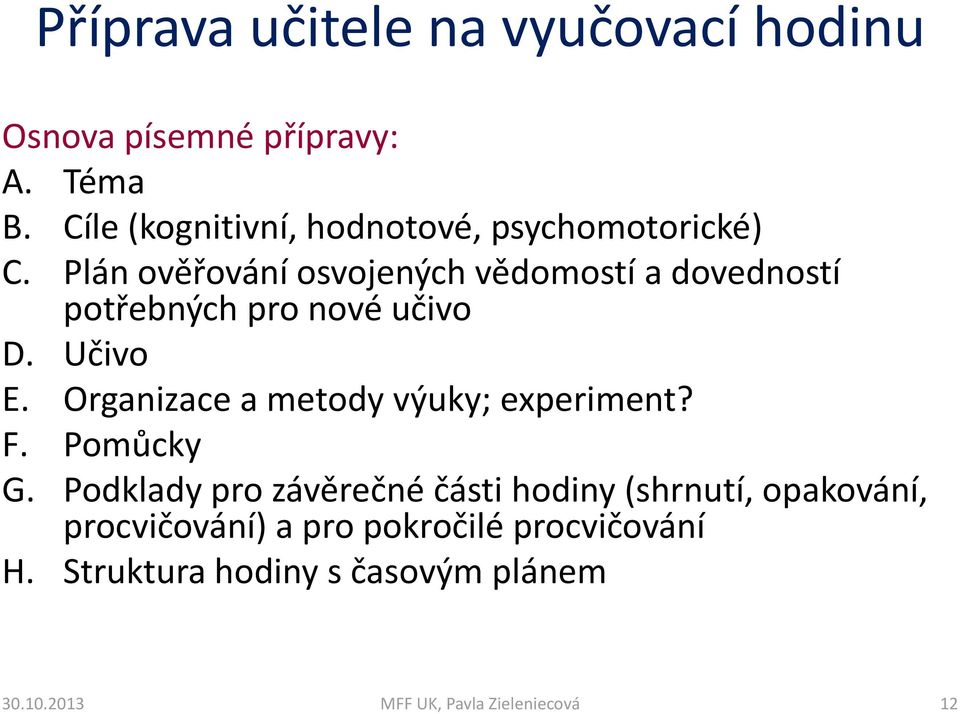 Příprava učitele na vyučovací hodinu

Osnova písemné přípravy:
A. Téma
B. Cíle (kognitivní, hodnotové, psychomotorické)
C. Plán ověřování osvojených vědomostí a dovedností potřebných pro nové učivo
D. Učivo
E. Organizace a metody výuky; experiment?
F. Pomůcky
G. Podklady pro závěrečné části hodiny (shrnutí, opakování, procvičování) a pro pokročilé procvičování
H. Struktura hodiny s časovým plánem

30.10.2013
MFF UK, Pavla Zieleniecová
12